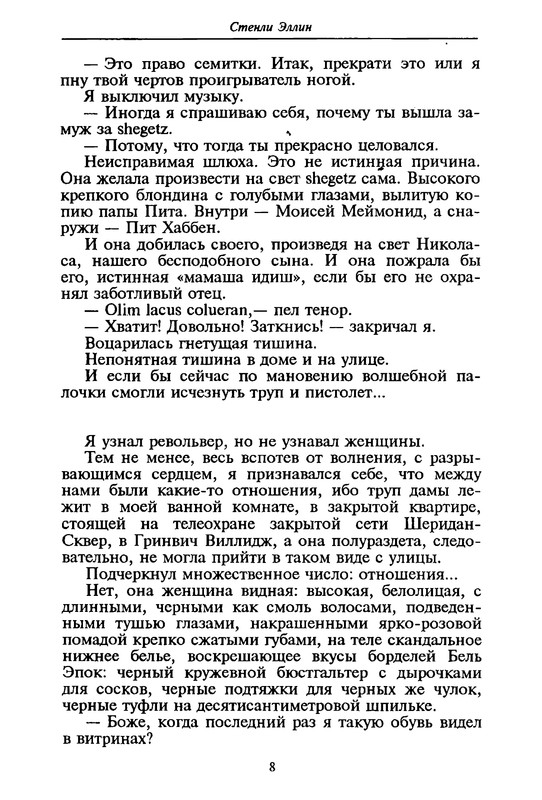 Стенли Эллин

— Это право семитки. Итак, прекрати это или я пну твой чертов проигрыватель ногой.

Я выключил музыку.

— Иногда я спрашиваю себя, почему ты вышла замуж за shegetz.

— Потому, что тогда ты прекрасно целовался.

Неисправимая шлюха. Это не истинная причина. Она желала произвести на свет shegetz сама. Высокого крепкого блондина с голубыми глазами, вылитую копию папы Пита. Внутри — Моисей Меймонид, а снаружи — Пит Хаббен.

И она добилась своего, произведя на свет Николаса, нашего бесподобного сына. И она пожрала бы его, истинная «мамаша идиш», если бы его не охранял заботливый отец.

— Olim lacus colueran,— пел тенор.

— Хватит! Довольно! Заткнись! — закричал я.

Воцарилась гнетущая тишина.

Непонятная тишина в доме и на улице.

И если бы сейчас по мановению волшебной палочки смогли исчезнуть труп и пистолет...

Я узнал револьвер, но не узнавал женщины.

Тем не менее, весь вспотев от волнения, с разрывающимся сердцем, я признавался себе, что между нами были какие-то отношения, ибо труп дамы лежит в моей ванной комнате, в закрытой квартире, стоящей на телеохране закрытой сети Шеридан-Сквер, в Гринвич Виллидж, а она полураздета, следовательно, не могла прийти в таком виде с улицы.

Подчеркнул множественное число: отношения...

Нет, она женщина видная: высокая, белолицая, с длинными, черными как смоль волосами, подведенными тушью глазами, накрашенными ярко-розовой помадой крепко сжатыми губами, на теле скандальное нижнее белье, воскрешающее вкусы борделей Бель Эпок: черный кружевной бюстгальтер с дырочками для сосков, черные подтяжки для черных же чулок, черные туфли на десятисантиметровой шпильке.

— Боже, когда последний раз я такую обувь видел в витринах?

8